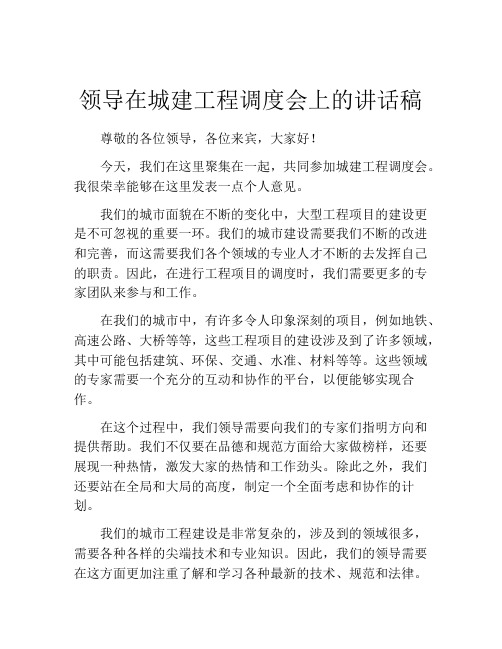 领导在城建工程调度会上的讲话稿

尊敬的各位领导，各位来宾，大家好！

今天，我们在这里聚集在一起，共同参加城建工程调度会。我很荣幸能够在这里发表一点个人意见。

我们的城市面貌在不断的变化中，大型工程项目的建设更是不可忽视的重要一环。我们的城市建设需要我们不断的改进和完善，而这需要我们各个领域的专业人才不断的去发挥自己的职责。因此，在进行工程项目的调度时，我们需要更多的专家团队来参与和工作。

在我们的城市中，有许多令人印象深刻的项目，例如地铁、高速公路、大桥等等，这些工程项目的建设涉及到了许多领域，其中可能包括建筑、环保、交通、水准、材料等等。这些领域的专家需要一个充分的互动和协作的平台，以便能够实现合作。

在这个过程中，我们领导需要向我们的专家们指明方向和提供帮助。我们不仅要在品德和规范方面给大家做榜样，还要展现一种热情，激发大家的热情和工作劲头。除此之外，我们还要站在全局和大局的高度，制定一个全面考虑和协作的计划。

我们的城市工程建设是非常复杂的，涉及到的领域很多，需要各种各样的尖端技术和专业知识。因此，我们的领导需要在这方面更加注重了解和学习各种最新的技术、规范和法律。